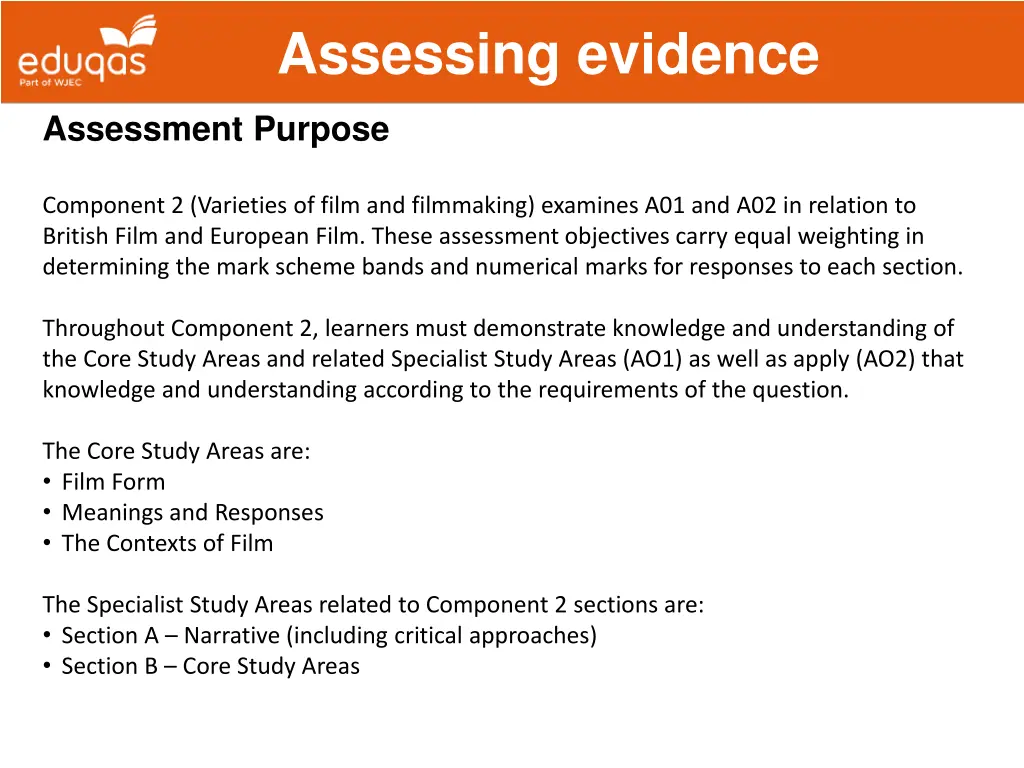 eduqas
Part of WJEC

Assessing evidence

Assessment Purpose

Component 2 (Varieties of film and filmmaking) examines A01 and A02 in relation to British Film and European Film. These assessment objectives carry equal weighting in determining the mark scheme bands and numerical marks for responses to each section.

Throughout Component 2, learners must demonstrate knowledge and understanding of the Core Study Areas and related Specialist Study Areas (AO1) as well as apply (AO2) that knowledge and understanding according to the requirements of the question.

The Core Study Areas are:
• Film Form
• Meanings and Responses
• The Contexts of Film

The Specialist Study Areas related to Component 2 sections are:
• Section A – Narrative (including critical approaches)
• Section B – Core Study Areas